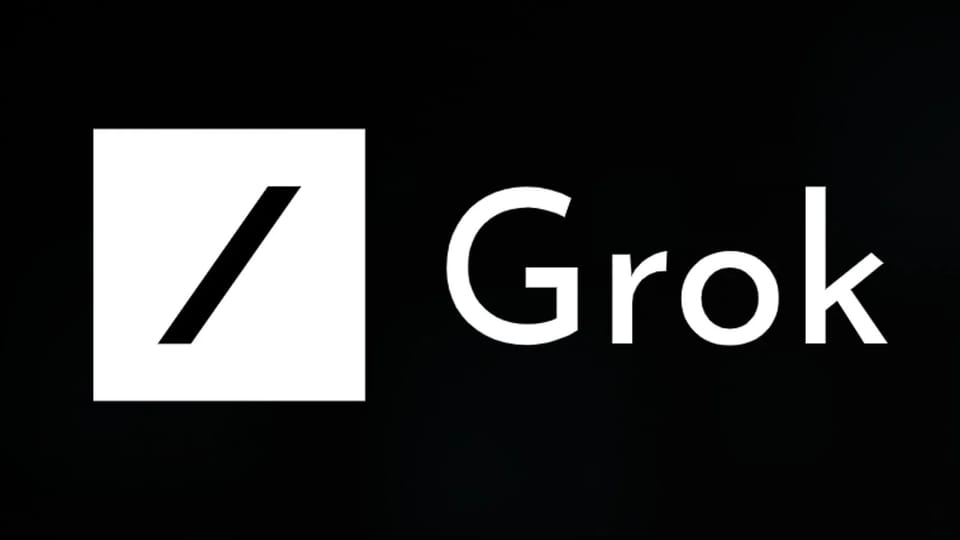 Grok